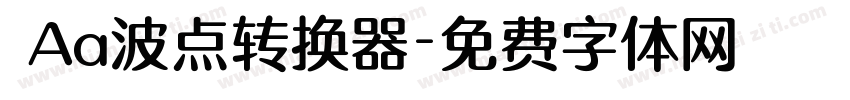 Aa波点转换器-免费字体网